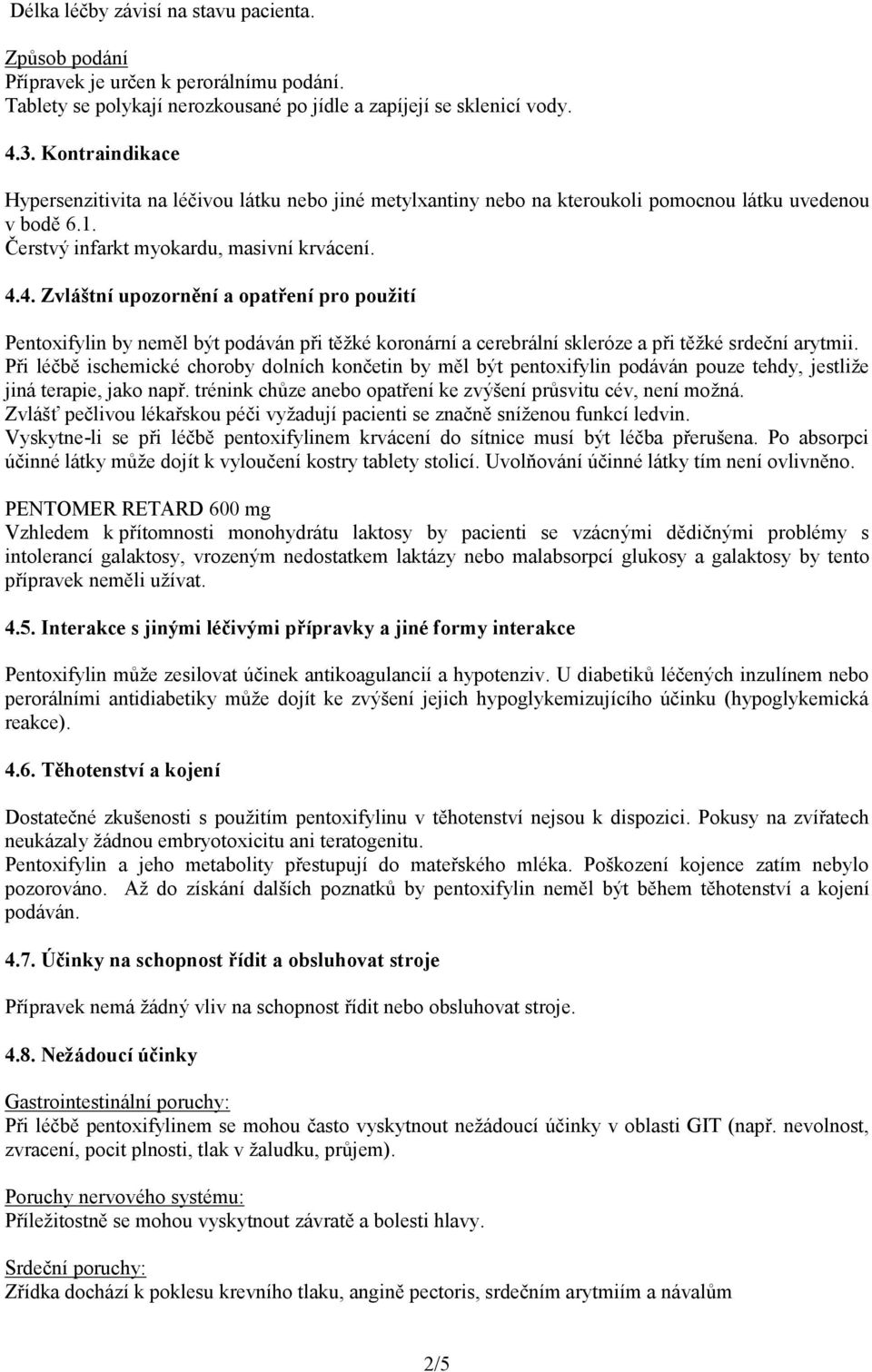 Délka léčby závisí na stavu pacienta.

Způsob podání
Přípravek je určen k perorálnímu podání.
Tablety se polykají nerozkousané po jídle a zapíjejí se sklenicí vody.

4.3. Kontraindikace

Hypersenzitivita na léčivou látku nebo jiné metylxantiny nebo na kteroukoli pomocnou látku uvedenou v bodě 6.1.
Čerstvý infarkt myokardu, masivní krvácení.

4.4. Zvláštní upozornění a opatření pro použití

Pentoxifylin by neměl být podáván při těžké koronární a cerebrální skleróze a při těžké srdeční arytmii.
Při léčbě ischemické choroby dolních končetin by měl být pentoxifylin podáván pouze tehdy, jestliže jiná terapie, jako např. trénink chůze anebo opatření ke zvýšení průsvitu cév, není možná.
Zvlášť pečlivou lékařskou péči vyžadují pacienti se značně sníženou funkcí ledvin.
Vyskytne-li se při léčbě pentoxifylinem krvácení do sítnice musí být léčba přerušena. Po absorpci účinné látky může dojít k vyloučení kostry tablety stolicí. Uvolňování účinné látky tím není ovlivněno.

PENTOMER RETARD 600 mg
Vzhledem k přítomnosti monohydrátu laktosy by pacienti se vzácnými dědičnými problémy s intolerancí galaktosy, vrozeným nedostatkem laktázy nebo malabsorpcí glukosy a galaktosy by tento přípravek neměli užívat.

4.5. Interakce s jinými léčivými přípravky a jiné formy interakce

Pentoxifylin může zesilovat účinek antikoagulancií a hypotenziv. U diabetiků léčených inzulínem nebo perorálními antidiabetiky může dojít ke zvýšení jejich hypoglykemizujícího účinku (hypoglykemická reakce).

4.6. Těhotenství a kojení

Dostatečné zkušenosti s použitím pentoxifylinu v těhotenství nejsou k dispozici. Pokusy na zvířatech neukázaly žádnou embryotoxicitu ani teratogenitu.
Pentoxifylin a jeho metabolity přestupují do mateřského mléka. Poškození kojence zatím nebylo pozorováno. Až do získání dalších poznatků by pentoxifylin neměl být během těhotenství a kojení podáván.

4.7. Účinky na schopnost řídit a obsluhovat stroje

Přípravek nemá žádný vliv na schopnost řídit nebo obsluhovat stroje.

4.8. Nežádoucí účinky

Gastrointestinální poruchy:
Při léčbě pentoxifylinem se mohou často vyskytnout nežádoucí účinky v oblasti GIT (např. nevolnost, zvracení, pocit plnosti, tlak v žaludku, průjem).

Poruchy nervového systému:
Příležitostně se mohou vyskytnout závratě a bolesti hlavy.

Srdeční poruchy:
Zřídka dochází k poklesu krevního tlaku, angině pectoris, srdečním arytmiím a návalům

2/5